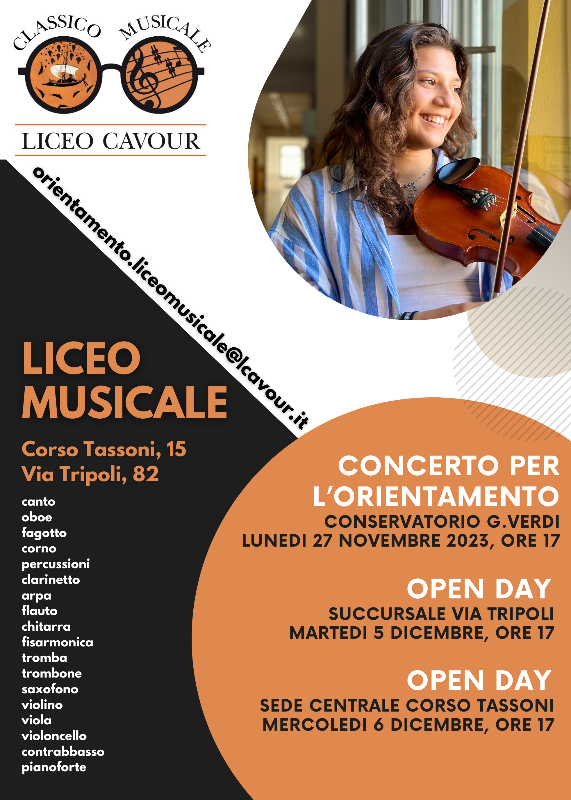 CLASSICO MUSICALE

LICEO CAVOUR

orientamento.liceomusicale@lcavour.it

LICEO MUSICALE

Corso Tassoni, 15
Via Tripoli, 82

canto
oboe
fagotto
corno
percussioni
clarinetto
arpa
flauto
chitarra
fisarmonica
tromba
trombone
saxofono
violino
viola
violoncello
contrabbasso
pianoforte

CONCERTO PER L'ORIENTAMENTO
CONSERVATORIO G.VERDI
LUNEDI 27 NOVEMBRE 2023, ORE 17

OPEN DAY
SUCCURSALE VIA TRIPOLI
MARTEDI 5 DICEMBRE, ORE 17

OPEN DAY
SEDE CENTRALE CORSO TASSONI
MERCOLEDI 6 DICEMBRE, ORE 17